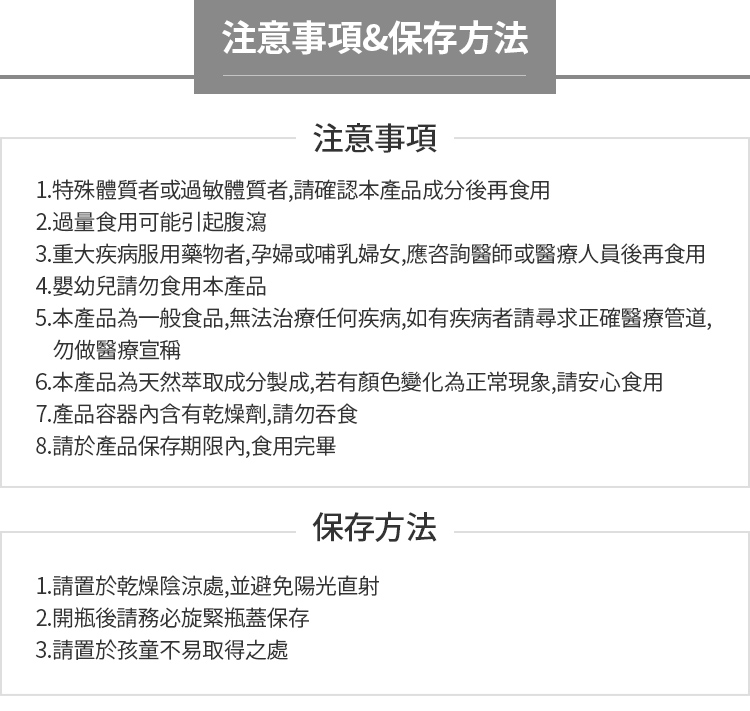 注意事項&保存方法

注意事項

1.特殊體質者或過敏體質者,請確認本產品成分後再食用
2.過量食用可能引起腹瀉
3.重大疾病服用藥物者,孕婦或哺乳婦女,應咨詢醫師或醫療人員後再食用
4.嬰幼兒請勿食用本產品
5.本產品為一般食品,無法治療任何疾病,如有疾病者請尋求正確醫療管道,勿做醫療宣稱
6.本產品為天然萃取成分製成,若有顏色變化為正常現象,請安心食用
7.產品容器內含有乾燥劑,請勿吞食
8.請於產品保存期限內,食用完畢

保存方法

1.請置於乾燥陰涼處,並避免陽光直射
2.開瓶後請務必旋緊瓶蓋保存
3.請置於孩童不易取得之處